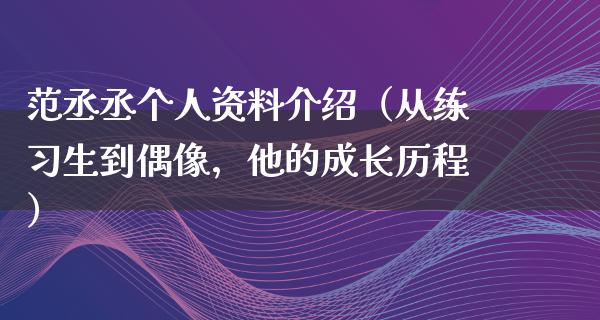 范丞丞个人资料介绍（从练习生到偶像，他的成长历程）